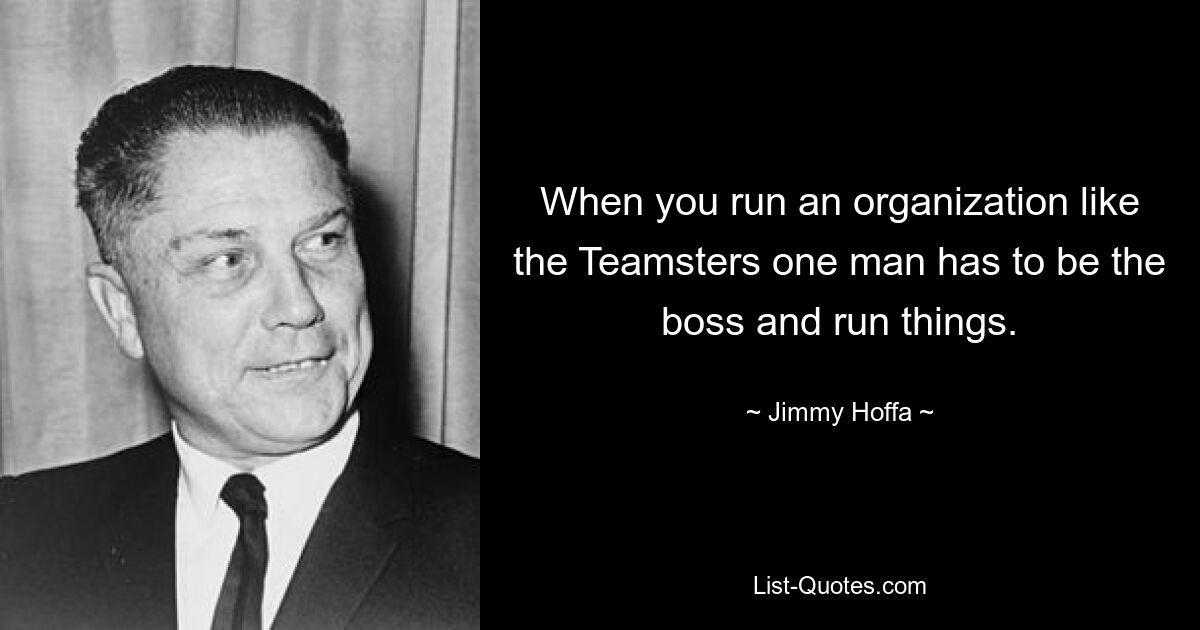 When you run an organization like the Teamsters one man has to be the boss and run things.

~ Jimmy Hoffa ~

List-Quotes.com